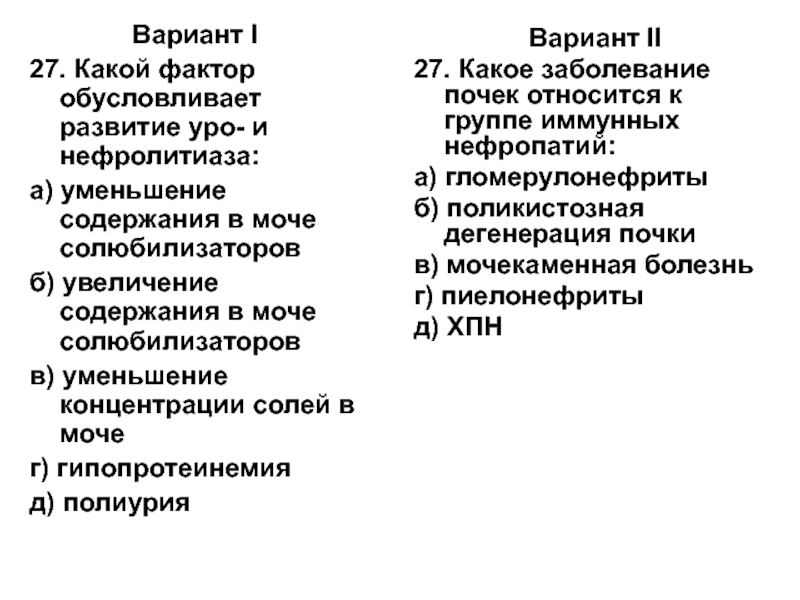 Вариант I

27. Какой фактор обусловливает развитие уро- и нефролитиаза:

а) уменьшение содержания в моче солюбилизаторов

б) увеличение содержания в моче солюбилизаторов

в) уменьшение концентрации солей в моче

г) гипопротеинемия

д) полиурия

Вариант II

27. Какое заболевание почек относится к группе иммунных нефропатий:

а) гломерулонефриты

б) поликистозная дегенерация почки

в) мочекаменная болезнь

г) пиелонефриты

д) ХПН